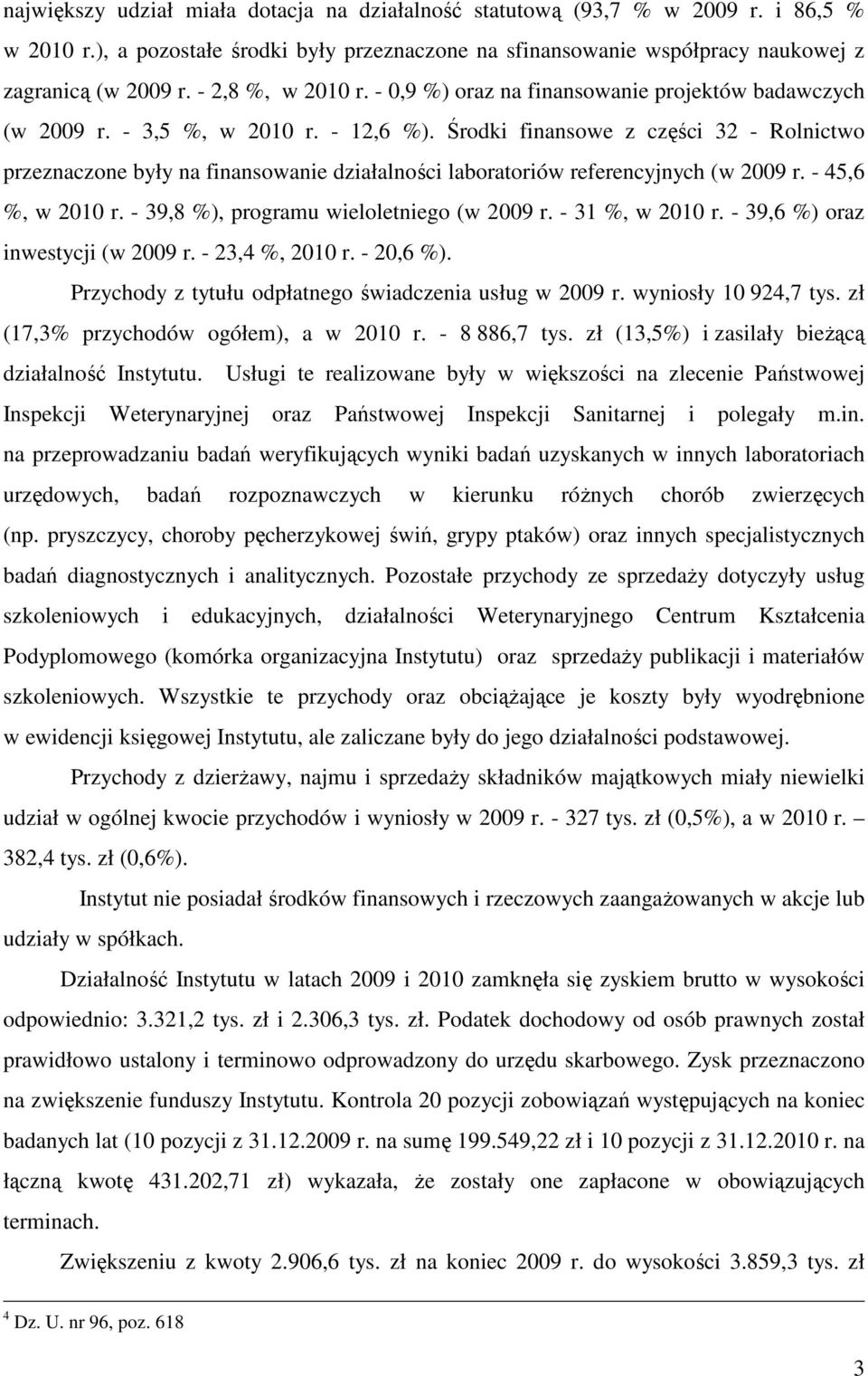 największy udział miała dotacja na działalność statutową (93,7 % w 2009 r. i 86,5 % w 2010 r.), a pozostałe środki były przeznaczone na sfinansowanie współpracy naukowej z zagranicą (w 2009 r. - 2,8 %, w 2010 r. - 0,9 %) oraz na finansowanie projektów badawczych (w 2009 r. - 3,5 %, w 2010 r. - 12,6 %). Środki finansowe z części 32 - Rolnictwo przeznaczone były na finansowanie działalności laboratoriów referencyjnych (w 2009 r. - 45,6 %, w 2010 r. - 39,8 %), programu wieloletniego (w 2009 r. - 31 %, w 2010 r. - 39,6 %) oraz inwestycji (w 2009 r. - 23,4 %, 2010 r. - 20,6 %).

Przychody z tytułu odpłatnego świadczenia usług w 2009 r. wyniosły 10 924,7 tys. zł (17,3% przychodów ogółem), a w 2010 r. - 8 886,7 tys. zł (13,5%) i zasilały bieżącą działalność Instytutu. Usługi te realizowane były w większości na zlecenie Państwowej Inspekcji Weterynaryjnej oraz Państwowej Inspekcji Sanitarnej i polegały m.in. na przeprowadzaniu badań weryfikujących wyniki badań uzyskanych w innych laboratoriach urzędowych, badań rozpoznawczych w kierunku różnych chorób zwierzęcych (np. pryszczycy, choroby pęcherzykowej świń, grypy ptaków) oraz innych specjalistycznych badań diagnostycznych i analitycznych. Pozostałe przychody ze sprzedaży dotyczyły usług szkoleniowych i edukacyjnych, działalności Weterynaryjnego Centrum Kształcenia Podyplomowego (komórka organizacyjna Instytutu) oraz sprzedaży publikacji i materiałów szkoleniowych. Wszystkie te przychody oraz obciążające je koszty były wyodrębnione w ewidencji księgowej Instytutu, ale zaliczane były do jego działalności podstawowej.

Przychody z dzierżawy, najmu i sprzedaży składników majątkowych miały niewielki udział w ogólnej kwocie przychodów i wyniosły w 2009 r. - 327 tys. zł (0,5%), a w 2010 r. – 382,4 tys. zł (0,6%).

Instytut nie posiadał środków finansowych i rzeczowych zaangażowanych w akcje lub udziały w spółkach.

Działalność Instytutu w latach 2009 i 2010 zamknęła się zyskiem brutto w wysokości odpowiednio: 3.321,2 tys. zł i 2.306,3 tys. zł. Podatek dochodowy od osób prawnych został prawidłowo ustalony i terminowo odprowadzony do urzędu skarbowego. Zysk przeznaczono na zwiększenie funduszy Instytutu. Kontrola 20 pozycji zobowiązań występujących na koniec badanych lat (10 pozycji z 31.12.2009 r. na sumę 199.549,22 zł i 10 pozycji z 31.12.2010 r. na łączną kwotę 431.202,71 zł) wykazała, że zostały one zapłacone w obowiązujących terminach.

Zwiększeniu z kwoty 2.906,6 tys. zł na koniec 2009 r. do wysokości 3.859,3 tys. zł

$^4$ Dz. U. nr 96, poz. 618

3